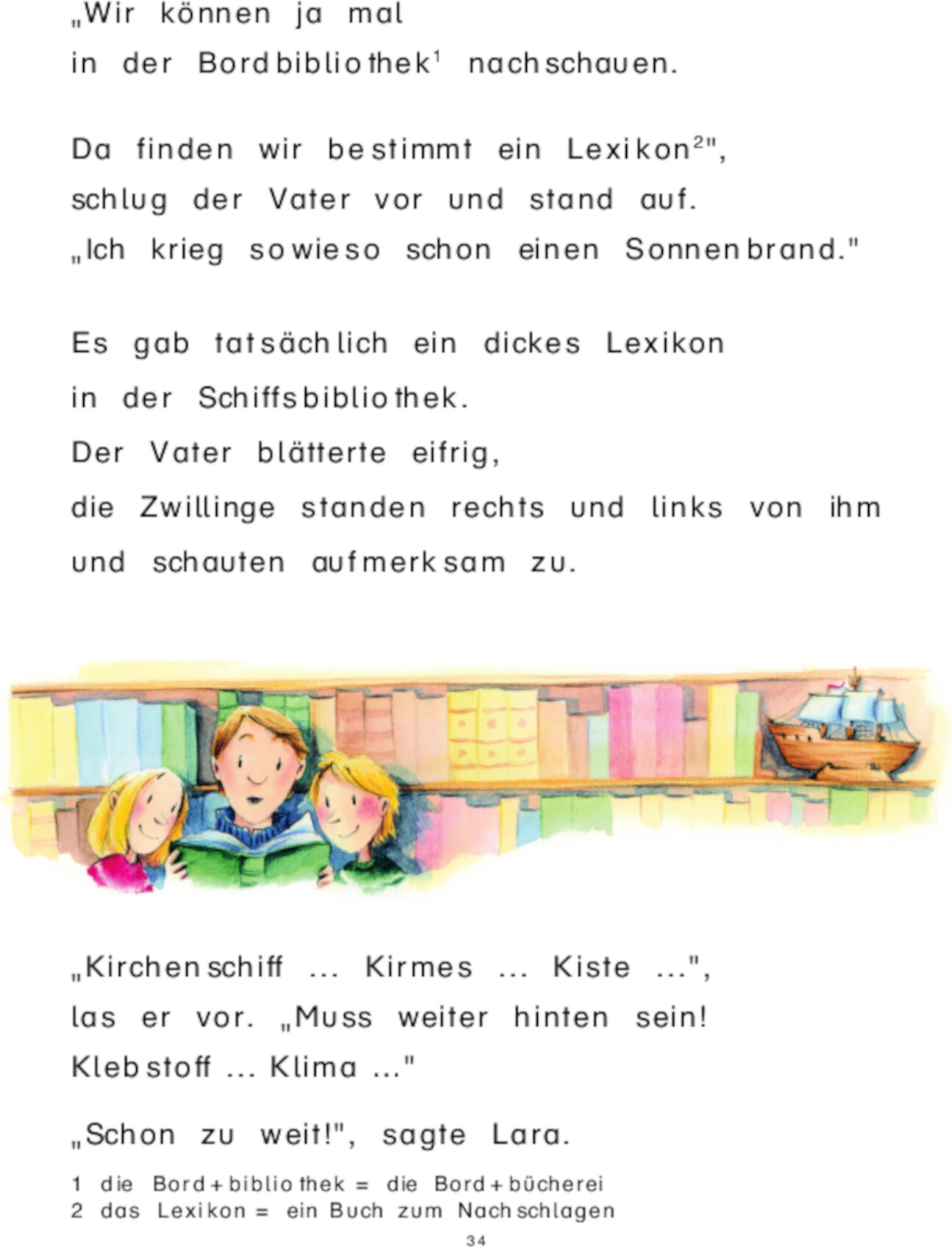 „Wir können ja mal
in der Bordbibliothek$^1$ nachschauen.

Da finden wir bestimmt ein Lexikon$^2$",
schlug der Vater vor und stand auf.
„Ich krieg sowieso schon einen Sonnenbrand."

Es gab tatsächlich ein dickes Lexikon
in der Schiffsbibliothek.
Der Vater blätterte eifrig,
die Zwillinge standen rechts und links von ihm
und schauten aufmerksam zu.

„Kirchenschiff ... Kirmes ... Kiste ...",
las er vor. „Muss weiter hinten sein!
Klebstoff ... Klima ..."

„Schon zu weit!", sagte Lara.

1 die Bord + bibliothek = die Bord + bücherei
2 das Lexikon = ein Buch zum Nachschlagen

34